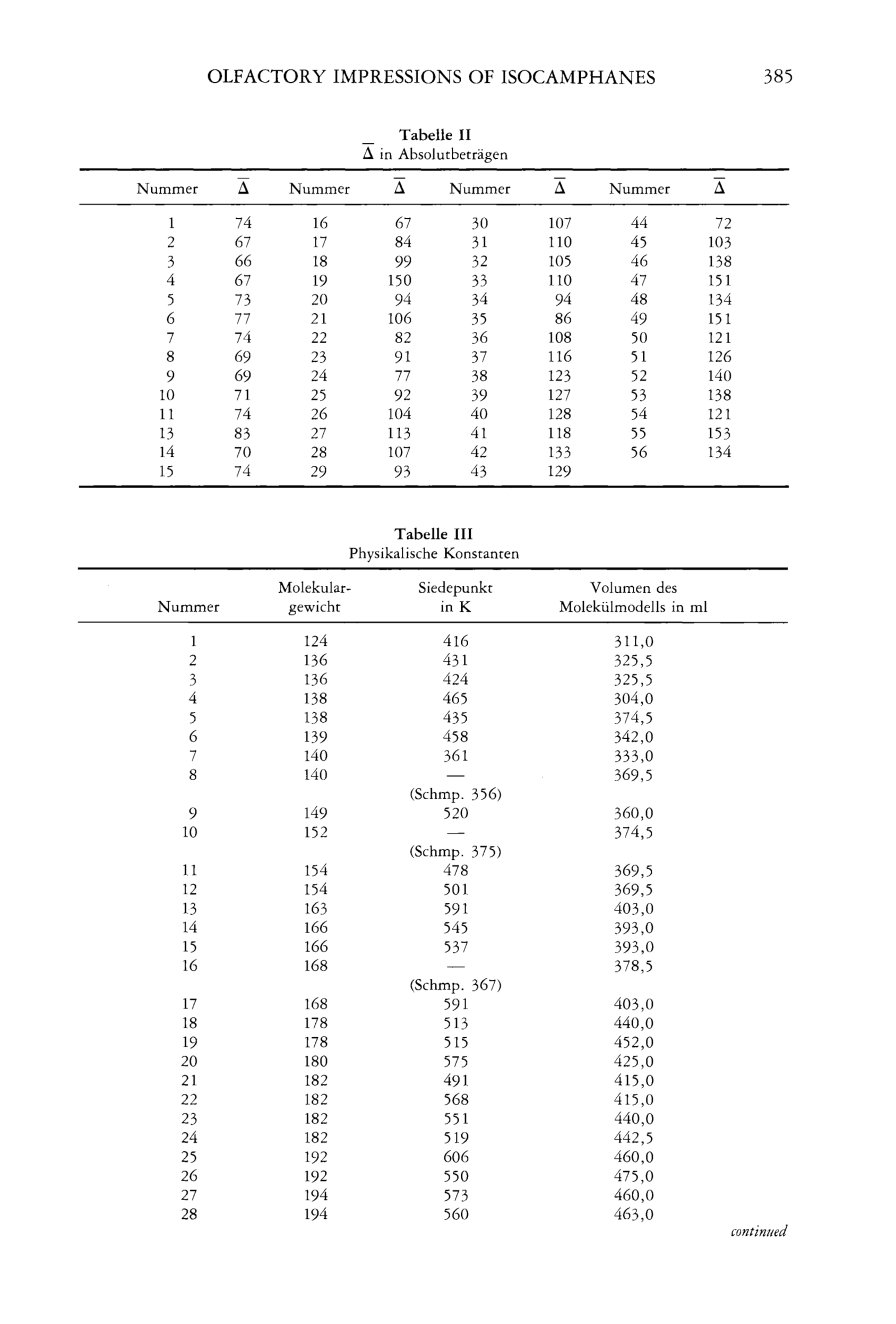 OLFACTORY IMPRESSIONS OF ISOCAMPHANES 385

Tabelle II
$\overline{\Delta}$ in Absolutbeträgen

| Nummer | $\overline{\Delta}$ | Nummer | $\overline{\Delta}$ | Nummer | $\overline{\Delta}$ | Nummer | $\overline{\Delta}$ |
|---|---|---|---|---|---|---|---|
| 1 | 74 | 16 | 67 | 30 | 107 | 44 | 72 |
| 2 | 67 | 17 | 84 | 31 | 110 | 45 | 103 |
| 3 | 66 | 18 | 99 | 32 | 105 | 46 | 138 |
| 4 | 67 | 19 | 150 | 33 | 110 | 47 | 151 |
| 5 | 73 | 20 | 94 | 34 | 94 | 48 | 134 |
| 6 | 77 | 21 | 106 | 35 | 86 | 49 | 151 |
| 7 | 74 | 22 | 82 | 36 | 108 | 50 | 121 |
| 8 | 69 | 23 | 91 | 37 | 116 | 51 | 126 |
| 9 | 69 | 24 | 77 | 38 | 123 | 52 | 140 |
| 10 | 71 | 25 | 92 | 39 | 127 | 53 | 138 |
| 11 | 74 | 26 | 104 | 40 | 128 | 54 | 121 |
| 13 | 83 | 27 | 113 | 41 | 118 | 55 | 153 |
| 14 | 70 | 28 | 107 | 42 | 133 | 56 | 134 |
| 15 | 74 | 29 | 93 | 43 | 129 | | |

Tabelle III
Physikalische Konstanten

| Nummer | Molekulargewicht | Siedepunkt in K | Volumen des Molekülmodells in ml |
|---|---|---|---|
| 1 | 124 | 416 | 311,0 |
| 2 | 136 | 431 | 325,5 |
| 3 | 136 | 424 | 325,5 |
| 4 | 138 | 465 | 304,0 |
| 5 | 138 | 435 | 374,5 |
| 6 | 139 | 458 | 342,0 |
| 7 | 140 | 361 | 333,0 |
| 8 | 140 | — (Schmp. 356) | 369,5 |
| 9 | 149 | 520 | 360,0 |
| 10 | 152 | — (Schmp. 375) | 374,5 |
| 11 | 154 | 478 | 369,5 |
| 12 | 154 | 501 | 369,5 |
| 13 | 163 | 591 | 403,0 |
| 14 | 166 | 545 | 393,0 |
| 15 | 166 | 537 | 393,0 |
| 16 | 168 | — (Schmp. 367) | 378,5 |
| 17 | 168 | 591 | 403,0 |
| 18 | 178 | 513 | 440,0 |
| 19 | 178 | 515 | 452,0 |
| 20 | 180 | 575 | 425,0 |
| 21 | 182 | 491 | 415,0 |
| 22 | 182 | 568 | 415,0 |
| 23 | 182 | 551 | 440,0 |
| 24 | 182 | 519 | 442,5 |
| 25 | 192 | 606 | 460,0 |
| 26 | 192 | 550 | 475,0 |
| 27 | 194 | 573 | 460,0 |
| 28 | 194 | 560 | 463,0 |

continued